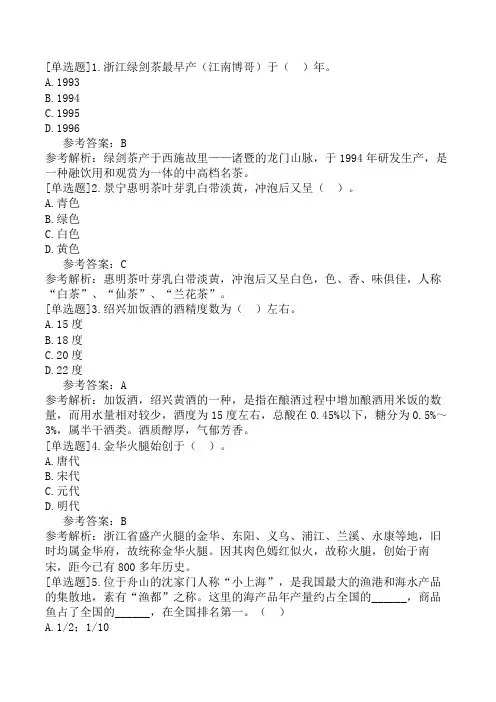 [单选题]1.浙江绿剑茶最早产（江南博哥）于（ ）年。
A.1993
B.1994
C.1995
D.1996
参考答案：B
参考解析：绿剑茶产于西施故里——诸暨的龙门山脉，于1994年研发生产，是一种融饮用和观赏为一体的中高档名茶。
[单选题]2.景宁惠明茶叶芽乳白带淡黄，冲泡后又呈（ ）。
A.青色
B.绿色
C.白色
D.黄色
参考答案：C
参考解析：惠明茶叶芽乳白带淡黄，冲泡后又呈白色，色、香、味俱佳，人称“白茶”、“仙茶”、“兰花茶”。
[单选题]3.绍兴加饭酒的酒精度数为（ ）左右。
A.15度
B.18度
C.20度
D.22度
参考答案：A
参考解析：加饭酒，绍兴黄酒的一种，是指在酿酒过程中增加酿酒用米饭的数量，而用水量相对较少，酒度为15度左右，总酸在0.45%以下，糖分为0.5%~3%，属半干酒类。酒质醇厚，气郁芳香。
[单选题]4.金华火腿始创于（ ）。
A.唐代
B.宋代
C.元代
D.明代
参考答案：B
参考解析：浙江省盛产火腿的金华、东阳、义乌、浦江、兰溪、永康等地，旧时均属金华府，故统称金华火腿。因其肉色嫣红似火，故称火腿，创始于南宋，距今已有800多年历史。
[单选题]5.位于舟山的沈家门人称“小上海”，是我国最大的渔港和海水产品的集散地，素有“渔都”之称。这里的海产品年产量约占全国的______，商品鱼占了全国的______，在全国排名第一。（ ）
A.1/2；1/10